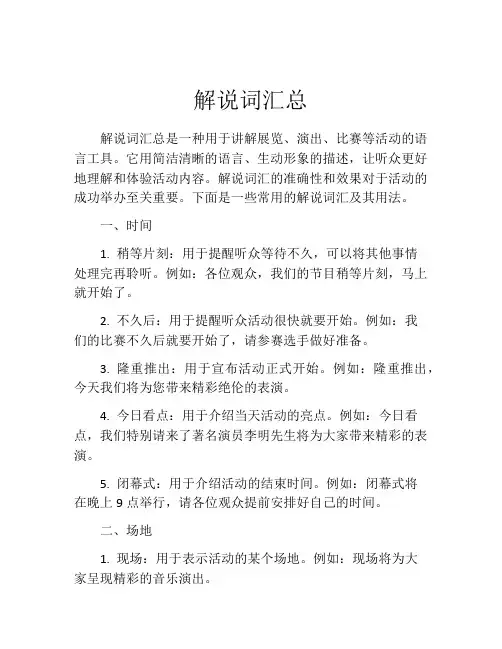 解说词汇总

解说词汇总是一种用于讲解展览、演出、比赛等活动的语言工具。它用简洁清晰的语言、生动形象的描述，让听众更好地理解和体验活动内容。解说词汇的准确性和效果对于活动的成功举办至关重要。下面是一些常用的解说词汇及其用法。

一、时间

1. 稍等片刻：用于提醒听众等待不久，可以将其他事情处理完再聆听。例如：各位观众，我们的节目稍等片刻，马上就开始了。

2. 不久后：用于提醒听众活动很快就要开始。例如：我们的比赛不久后就要开始了，请参赛选手做好准备。

3. 隆重推出：用于宣布活动正式开始。例如：隆重推出，今天我们将为您带来精彩绝伦的表演。

4. 今日看点：用于介绍当天活动的亮点。例如：今日看点，我们特别请来了著名演员李明先生将为大家带来精彩的表演。

5. 闭幕式：用于介绍活动的结束时间。例如：闭幕式将在晚上 9 点举行，请各位观众提前安排好自己的时间。

二、场地

1. 现场：用于表示活动的某个场地。例如：现场将为大家呈现精彩的音乐演出。